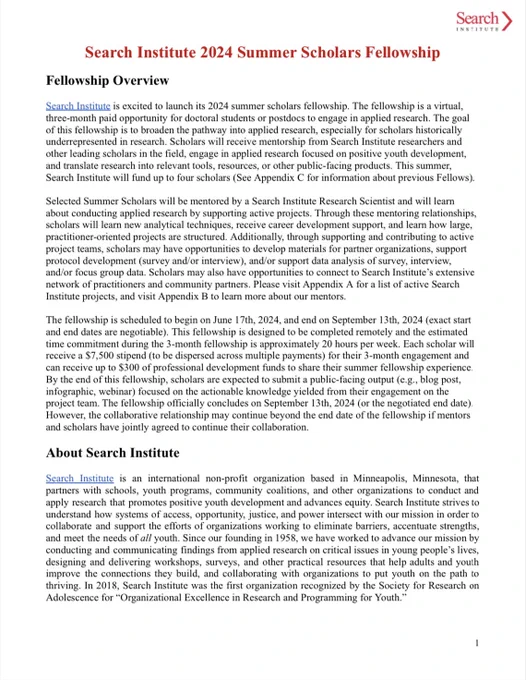 Search INSTITUTE

Search Institute 2024 Summer Scholars Fellowship

Fellowship Overview

Search Institute is excited to launch its 2024 summer scholars fellowship. The fellowship is a virtual, three-month paid opportunity for doctoral students or postdocs to engage in applied research. The goal of this fellowship is to broaden the pathway into applied research, especially for scholars historically underrepresented in research. Scholars will receive mentorship from Search Institute researchers and other leading scholars in the field, engage in applied research focused on positive youth development, and translate research into relevant tools, resources, or other public-facing products. This summer, Search Institute will fund up to four scholars (See Appendix C for information about previous Fellows).

Selected Summer Scholars will be mentored by a Search Institute Research Scientist and will learn about conducting applied research by supporting active projects. Through these mentoring relationships, scholars will learn new analytical techniques, receive career development support, and learn how large, practitioner-oriented projects are structured. Additionally, through supporting and contributing to active project teams, scholars may have opportunities to develop materials for partner organizations, support protocol development (survey and/or interview), and/or support data analysis of survey, interview, and/or focus group data. Scholars may also have opportunities to connect to Search Institute's extensive network of practitioners and community partners. Please visit Appendix A for a list of active Search Institute projects, and visit Appendix B to learn more about our mentors.

The fellowship is scheduled to begin on June 17th, 2024, and end on September 13th, 2024 (exact start and end dates are negotiable). This fellowship is designed to be completed remotely and the estimated time commitment during the 3-month fellowship is approximately 20 hours per week. Each scholar will receive a $7,500 stipend (to be dispersed across multiple payments) for their 3-month engagement and can receive up to $300 of professional development funds to share their summer fellowship experience. By the end of this fellowship, scholars are expected to submit a public-facing output (e.g., blog post, infographic, webinar) focused on the actionable knowledge yielded from their engagement on the project team. The fellowship officially concludes on September 13th, 2024 (or the negotiated end date). However, the collaborative relationship may continue beyond the end date of the fellowship if mentors and scholars have jointly agreed to continue their collaboration.

About Search Institute

Search Institute is an international non-profit organization based in Minneapolis, Minnesota, that partners with schools, youth programs, community coalitions, and other organizations to conduct and apply research that promotes positive youth development and advances equity. Search Institute strives to understand how systems of access, opportunity, justice, and power intersect with our mission in order to collaborate and support the efforts of organizations working to eliminate barriers, accentuate strengths, and meet the needs of all youth. Since our founding in 1958, we have worked to advance our mission by conducting and communicating findings from applied research on critical issues in young people's lives, designing and delivering workshops, surveys, and other practical resources that help adults and youth improve the connections they build, and collaborating with organizations to put youth on the path to thriving. In 2018, Search Institute was the first organization recognized by the Society for Research on Adolescence for "Organizational Excellence in Research and Programming for Youth."

1